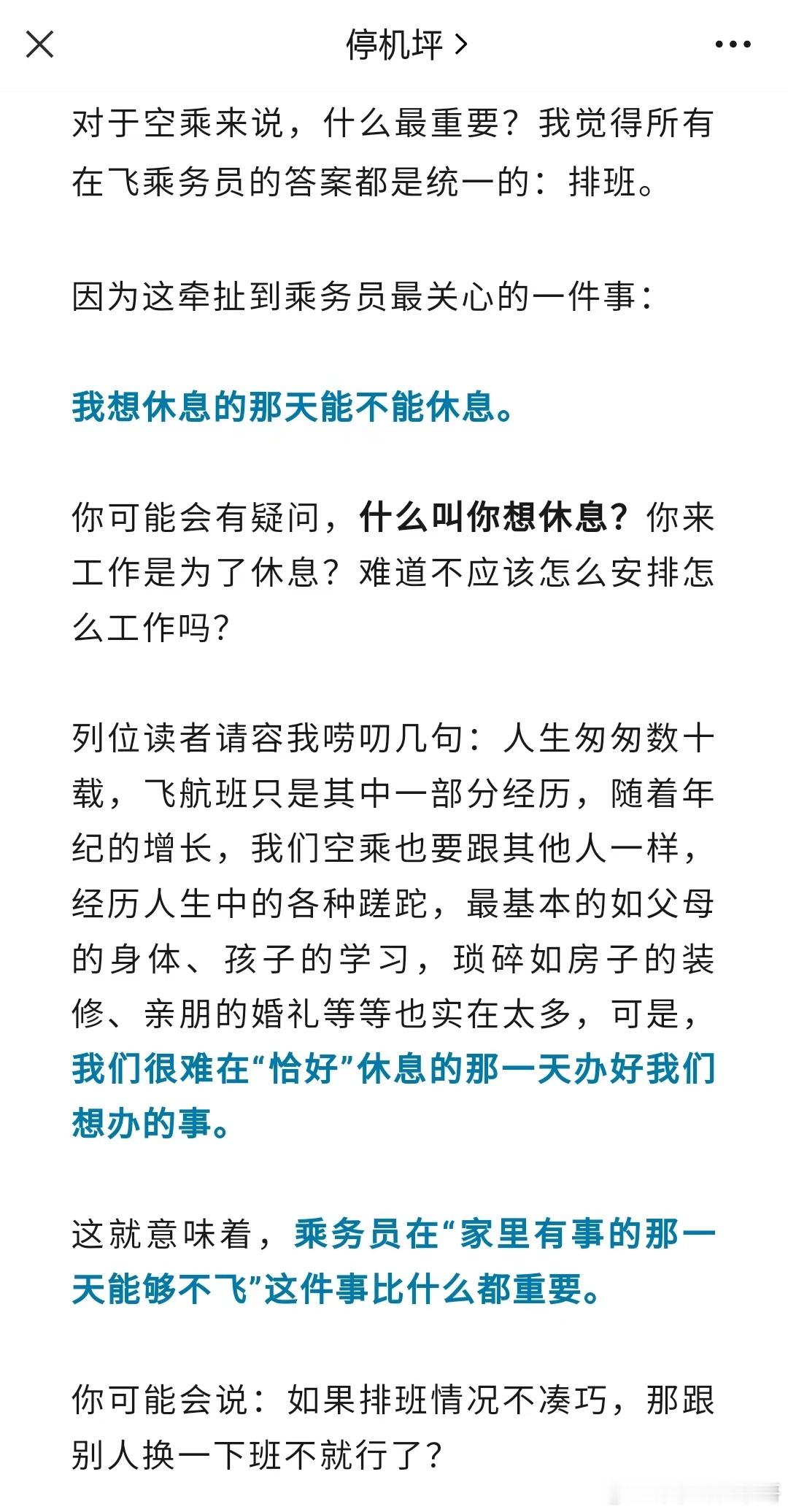 停机坪 >

对于空乘来说，什么最重要？我觉得所有在飞乘务员的答案都是统一的：排班。

因为这牵扯到乘务员最关心的一件事：

我想休息的那天能不能休息。

你可能会有疑问，什么叫你想休息？你来工作是为了休息？难道不应该怎么安排怎么工作吗？

列位读者请容我唠叨几句：人生匆匆数十载，飞航班只是其中一部分经历，随着年纪的增长，我们空乘也要跟其他人一样，经历人生中的各种蹉跎，最基本的如父母的身体、孩子的学习，琐碎如房子的装修、亲朋的婚礼等等也实在太多，可是，我们很难在“恰好”休息的那一天办好我们想办的事。

这就意味着，乘务员在“家里有事的那一天能够不飞”这件事比什么都重要。

你可能会说：如果排班情况不凑巧，那跟别人换一下班不就行了？